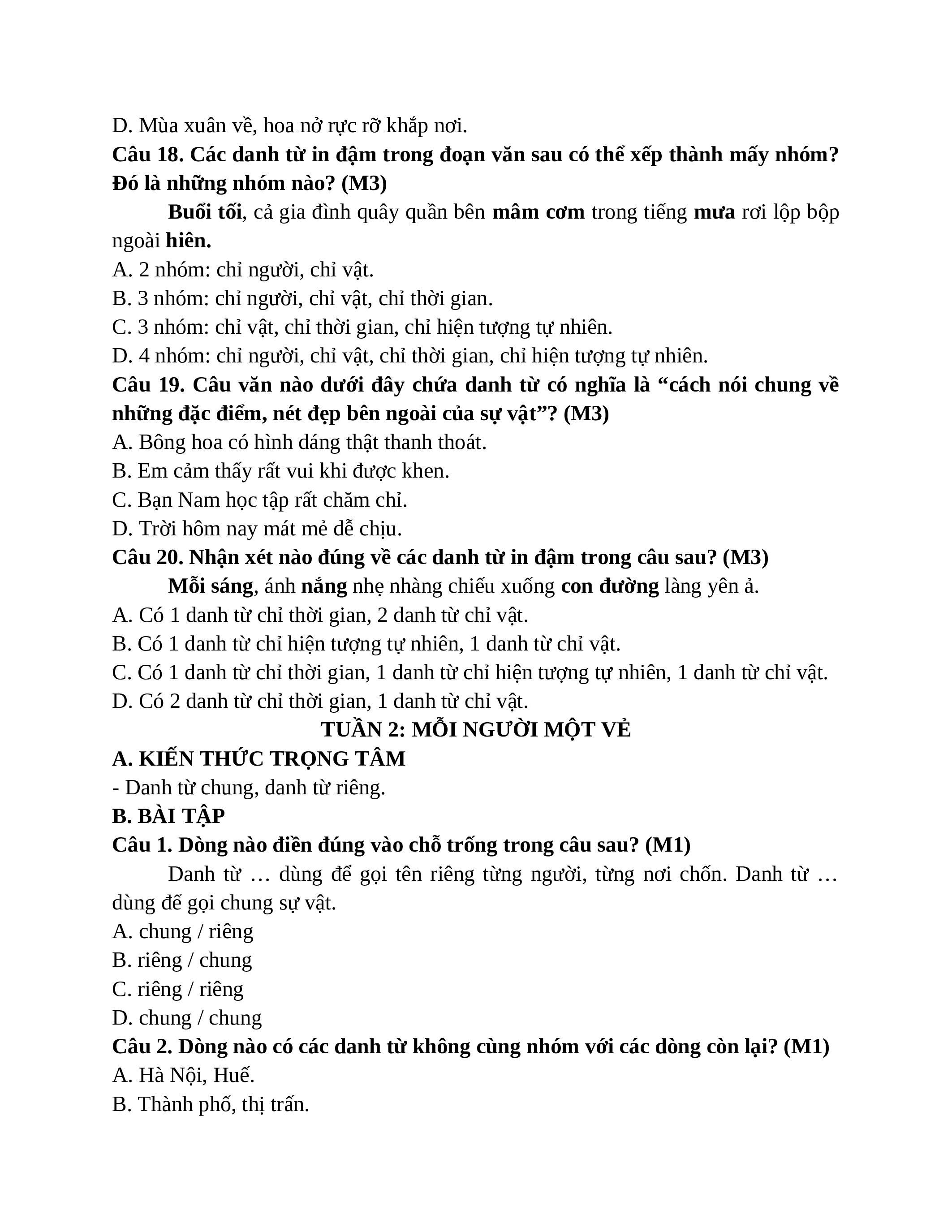 D. Mùa xuân về, hoa nở rực rỡ khắp nơi.

Câu 18. Các danh từ in đậm trong đoạn văn sau có thể xếp thành mấy nhóm? Đó là những nhóm nào? (M3)

Buổi tối, cả gia đình quây quần bên mâm cơm trong tiếng mưa rơi lộp bộp ngoài hiên.

A. 2 nhóm: chỉ người, chỉ vật.

B. 3 nhóm: chỉ người, chỉ vật, chỉ thời gian.

C. 3 nhóm: chỉ vật, chỉ thời gian, chỉ hiện tượng tự nhiên.

D. 4 nhóm: chỉ người, chỉ vật, chỉ thời gian, chỉ hiện tượng tự nhiên.

Câu 19. Câu văn nào dưới đây chứa danh từ có nghĩa là “cách nói chung về những đặc điểm, nét đẹp bên ngoài của sự vật”? (M3)

A. Bông hoa có hình dáng thật thanh thoát.

B. Em cảm thấy rất vui khi được khen.

C. Bạn Nam học tập rất chăm chỉ.

D. Trời hôm nay mát mẻ dễ chịu.

Câu 20. Nhận xét nào đúng về các danh từ in đậm trong câu sau? (M3)

Mỗi sáng, ánh nắng nhẹ nhàng chiếu xuống con đường làng yên ả.

A. Có 1 danh từ chỉ thời gian, 2 danh từ chỉ vật.

B. Có 1 danh từ chỉ hiện tượng tự nhiên, 1 danh từ chỉ vật.

C. Có 1 danh từ chỉ thời gian, 1 danh từ chỉ hiện tượng tự nhiên, 1 danh từ chỉ vật.

D. Có 2 danh từ chỉ thời gian, 1 danh từ chỉ vật.

TUẦN 2: MỖI NGƯỜI MỘT VẺ

A. KIẾN THỨC TRỌNG TÂM

- Danh từ chung, danh từ riêng.

B. BÀI TẬP

Câu 1. Dòng nào điền đúng vào chỗ trống trong câu sau? (M1)

Danh từ … dùng để gọi tên riêng từng người, từng nơi chốn. Danh từ … dùng để gọi chung sự vật.

A. chung / riêng

B. riêng / chung

C. riêng / riêng

D. chung / chung

Câu 2. Dòng nào có các danh từ không cùng nhóm với các dòng còn lại? (M1)

A. Hà Nội, Huế.

B. Thành phố, thị trấn.